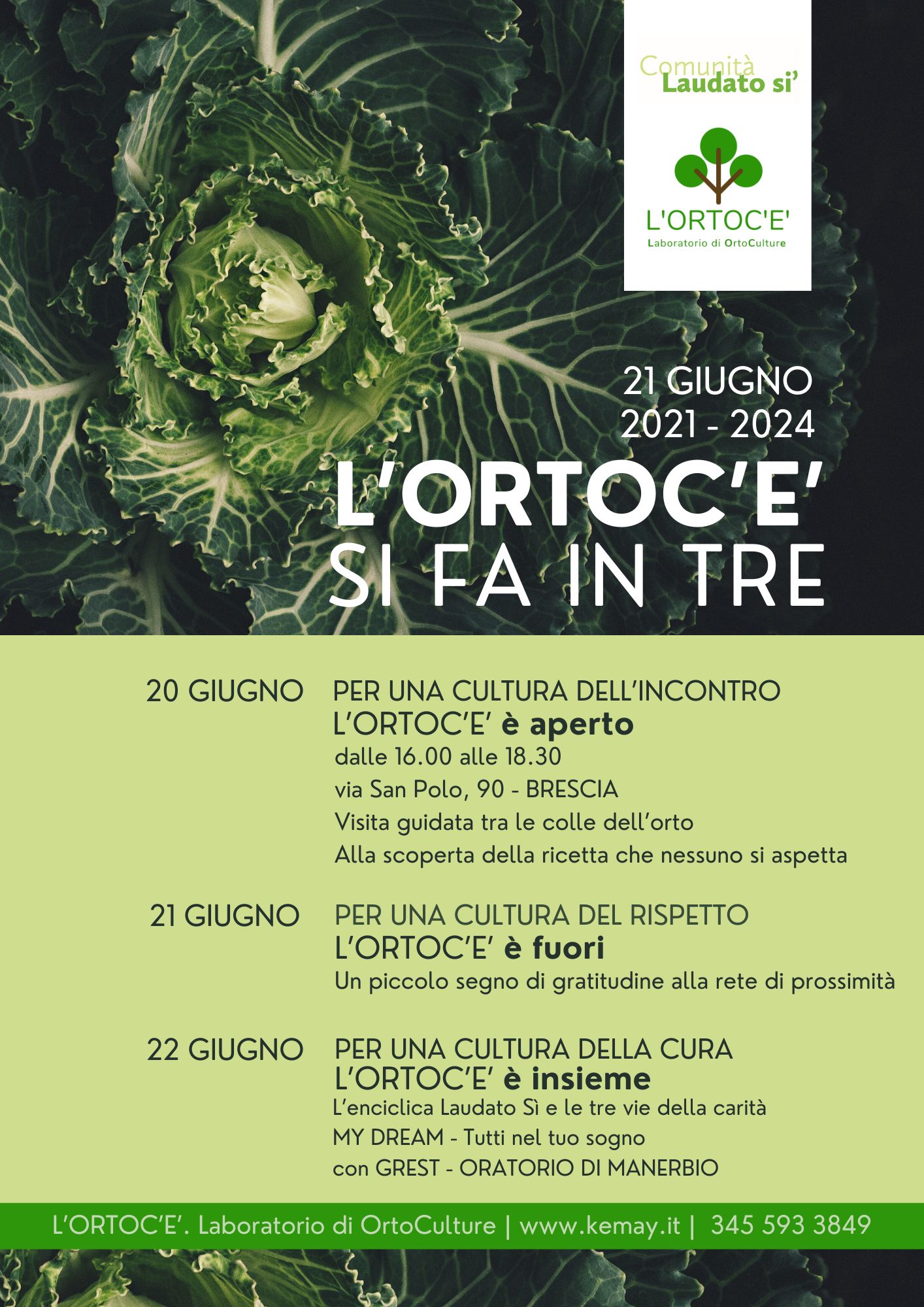 Comunità
Laudato si'

L'ORTOC'E'
Laboratorio di OrtoCulture

21 GIUGNO
2021 - 2024

L'ORTOC'E'
SI FA IN TRE

20 GIUGNO

PER UNA CULTURA DELL'INCONTRO
L'ORTOC'E' è aperto
dalle 16.00 alle 18.30
via San Polo, 90 - BRESCIA
Visita guidata tra le colle dell'orto
Alla scoperta della ricetta che nessuno si aspetta

21 GIUGNO

PER UNA CULTURA DEL RISPETTO
L'ORTOC'E' è fuori
Un piccolo segno di gratitudine alla rete di prossimità

22 GIUGNO

PER UNA CULTURA DELLA CURA
L'ORTOC'E' è insieme
L'enciclica Laudato Sì e le tre vie della carità
MY DREAM - Tutti nel tuo sogno
con GREST - ORATORIO DI MANERBIO

L'ORTOC'E'. Laboratorio di OrtoCulture | www.kemay.it | 345 593 3849